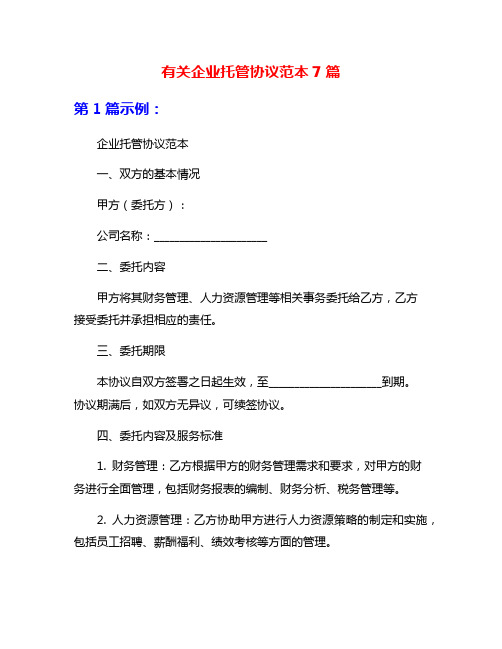 有关企业托管协议范本 7 篇

第 1 篇示例：

企业托管协议范本

一、双方的基本情况

甲方（委托方）：

公司名称：____________________

二、委托内容

甲方将其财务管理、人力资源管理等相关事务委托给乙方，乙方接受委托并承担相应的责任。

三、委托期限

本协议自双方签署之日起生效，至____________________到期。协议期满后，如双方无异议，可续签协议。

四、委托内容及服务标准

1. 财务管理：乙方根据甲方的财务管理需求和要求，对甲方的财务进行全面管理，包括财务报表的编制、财务分析、税务管理等。

2. 人力资源管理：乙方协助甲方进行人力资源策略的制定和实施，包括员工招聘、薪酬福利、绩效考核等方面的管理。